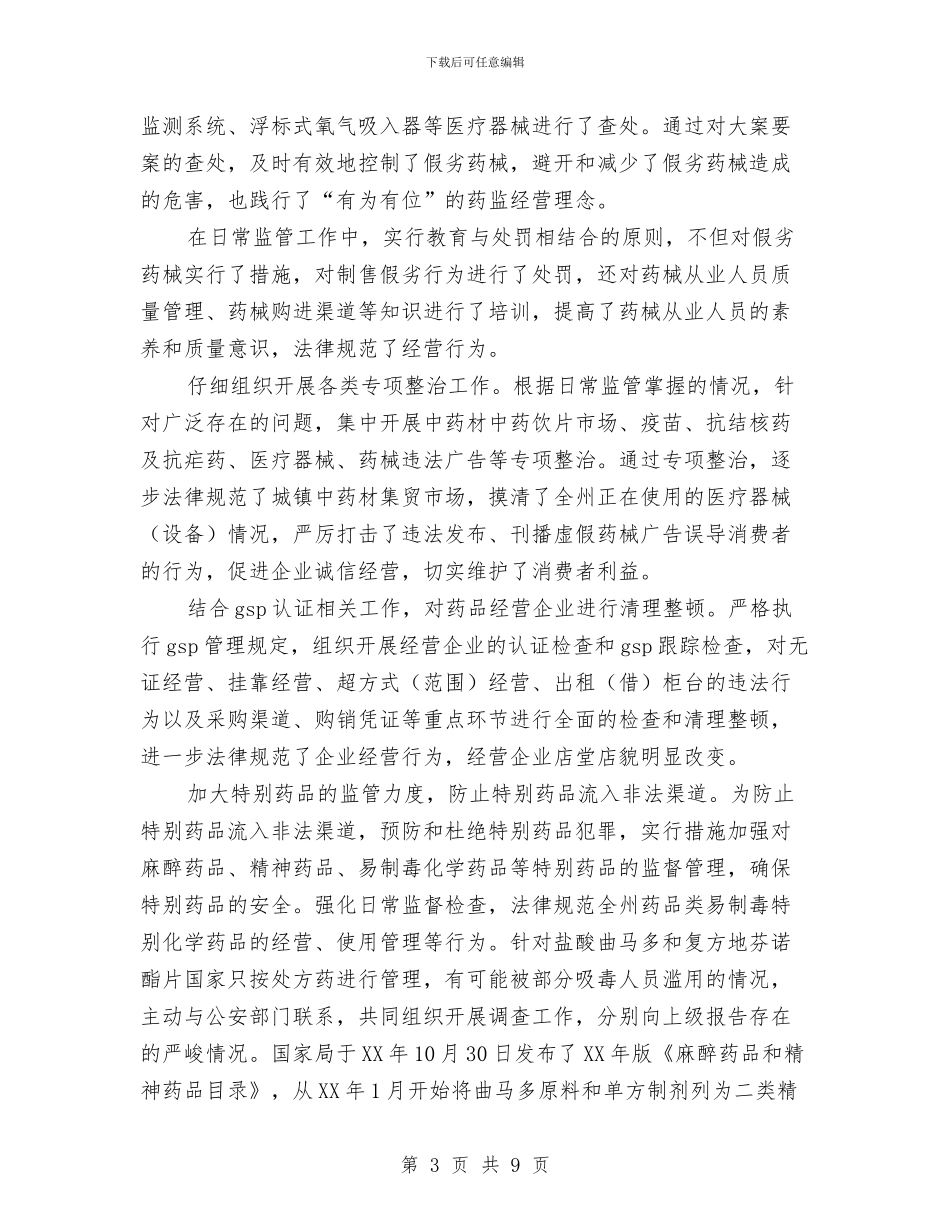 下载后可任意编辑

监测系统、浮标式氧气吸入器等医疗器械进行了查处。通过对大案要案的查处，及时有效地控制了假劣药械，避开和减少了假劣药械造成的危害，也践行了“有为有位”的药监经营理念。

在日常监管工作中，实行教育与处罚相结合的原则，不但对假劣药械实行了措施，对制售假劣行为进行了处罚，还对药械从业人员质量管理、药械购进渠道等知识进行了培训，提高了药械从业人员的素养和质量意识，法律规范了经营行为。

仔细组织开展各类专项整治工作。根据日常监管掌握的情况，针对广泛存在的问题，集中开展中药材中药饮片市场、疫苗、抗结核药及抗疟药、医疗器械、药械违法广告等专项整治。通过专项整治，逐步法律规范了城镇中药材集贸市场，摸清了全州正在使用的医疗器械（设备）情况，严厉打击了违法发布、刊播虚假药械广告误导消费者的行为，促进企业诚信经营，切实维护了消费者利益。

结合 gsp 认证相关工作，对药品经营企业进行清理整顿。严格执行 gsp 管理规定，组织开展经营企业的认证检查和 gsp 跟踪检查，对无证经营、挂靠经营、超方式（范围）经营、出租（借）柜台的违法行为以及采购渠道、购销凭证等重点环节进行全面的检查和清理整顿，进一步法律规范了企业经营行为，经营企业店堂店貌明显改变。

加大特别药品的监管力度，防止特别药品流入非法渠道。为防止特别药品流入非法渠道，预防和杜绝特别药品犯罪，实行措施加强对麻醉药品、精神药品、易制毒化学药品等特别药品的监督管理，确保特别药品的安全。强化日常监督检查，法律规范全州药品类易制毒特别化学药品的经营、使用管理等行为。针对盐酸曲马多和复方地芬诺酯片国家只按处方药进行管理，有可能被部分吸毒人员滥用的情况，主动与公安部门联系，共同组织开展调查工作，分别向上级报告存在的严峻情况。国家局于 XX 年 10 月 30 日发布了 XX 年版《麻醉药品和精神药品目录》，从 XX 年 1 月开始将曲马多原料和单方制剂列为二类精

第 3 页 共 9 页